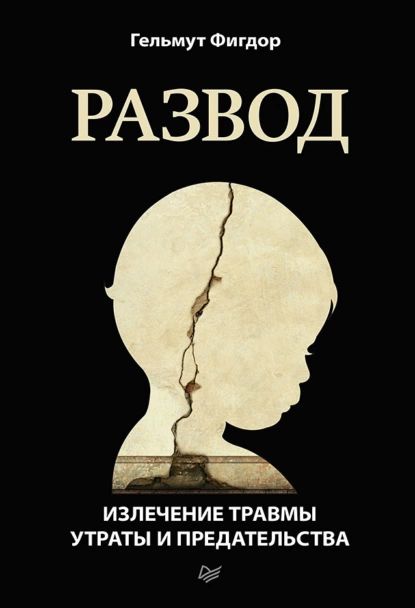 Гельмут Фигдор

РАЗВОД

ИЗЛЕЧЕНИЕ ТРАВМЫ
УТРАТЫ И ПРЕДАТЕЛЬСТВА